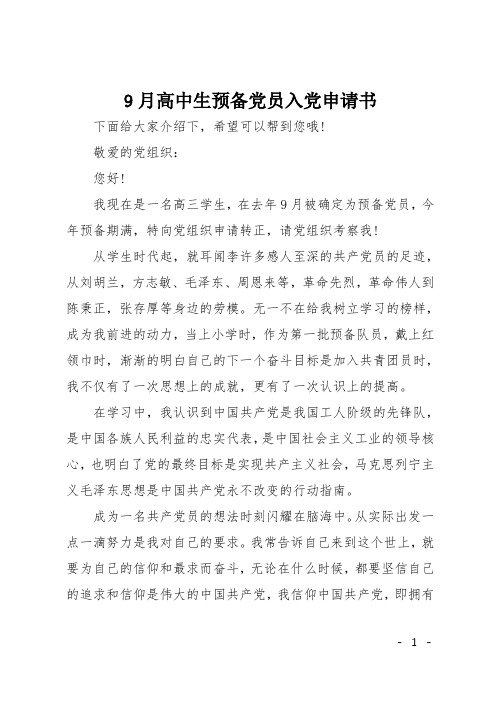 9月高中生预备党员入党申请书

下面给大家介绍下，希望可以帮到您哦!

敬爱的党组织：

您好!

我现在是一名高三学生，在去年9月被确定为预备党员，今年预备期满，特向党组织申请转正，请党组织考察我!

从学生时代起，就耳闻李许多感人至深的共产党员的足迹，从刘胡兰，方志敏、毛泽东、周恩来等，革命先烈，革命伟人到陈秉正，张存厚等身边的劳模。无一不在给我树立学习的榜样，成为我前进的动力，当上小学时，作为第一批预备队员，戴上红领巾时，渐渐的明白自己的下一个奋斗目标是加入共青团员时，我不仅有了一次思想上的成就，更有了一次认识上的提高。

在学习中，我认识到中国共产党是我国工人阶级的先锋队，是中国各族人民利益的忠实代表，是中国社会主义工业的领导核心，也明白了党的最终目标是实现共产主义社会，马克思列宁主义毛泽东思想是中国共产党永不改变的行动指南。

成为一名共产党员的想法时刻闪耀在脑海中。从实际出发一点一滴努力是我对自己的要求。我常告诉自己来到这个世上，就要为自己的信仰和最求而奋斗，无论在什么时候，都要坚信自己的追求和信仰是伟大的中国共产党，我信仰中国共产党，即拥有

- 1 -